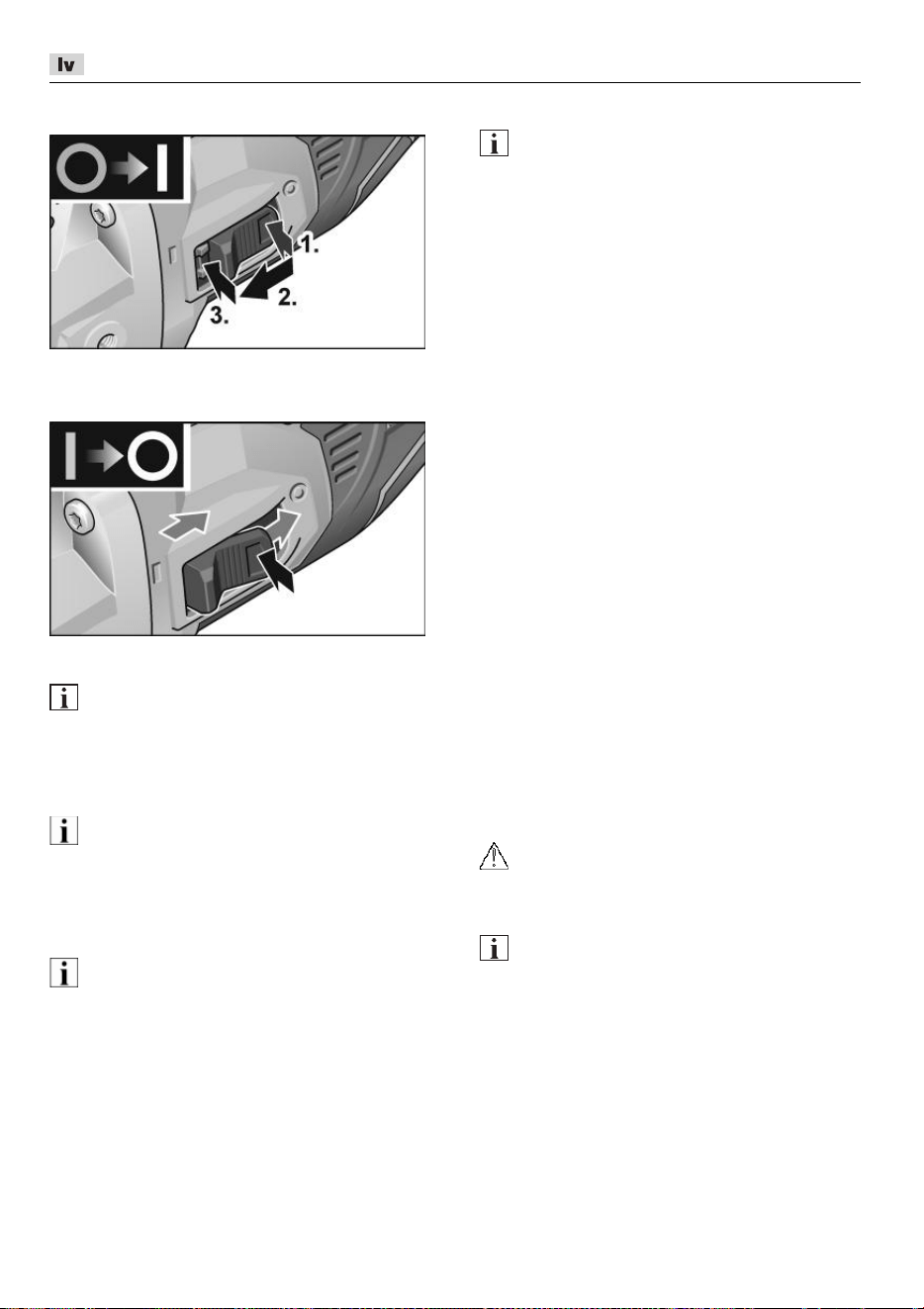 lv

1.

2.

3.